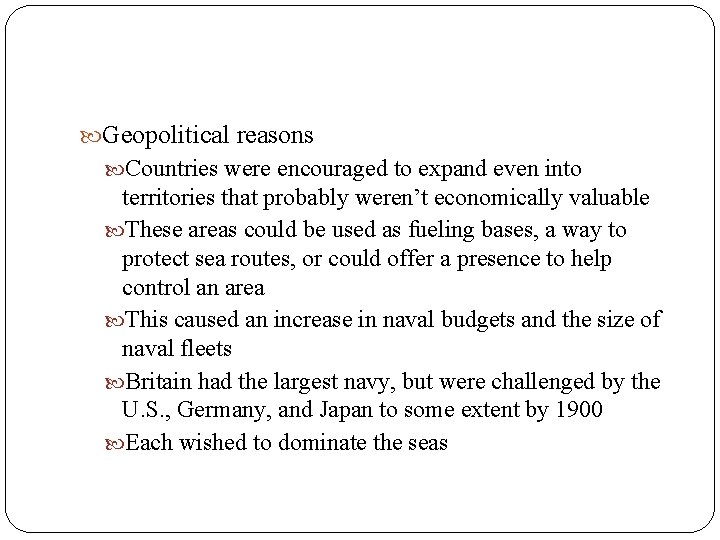 Geopolitical reasons

Countries were encouraged to expand even into territories that probably weren’t economically valuable

These areas could be used as fueling bases, a way to protect sea routes, or could offer a presence to help control an area

This caused an increase in naval budgets and the size of naval fleets

Britain had the largest navy, but were challenged by the U.S., Germany, and Japan to some extent by 1900

Each wished to dominate the seas